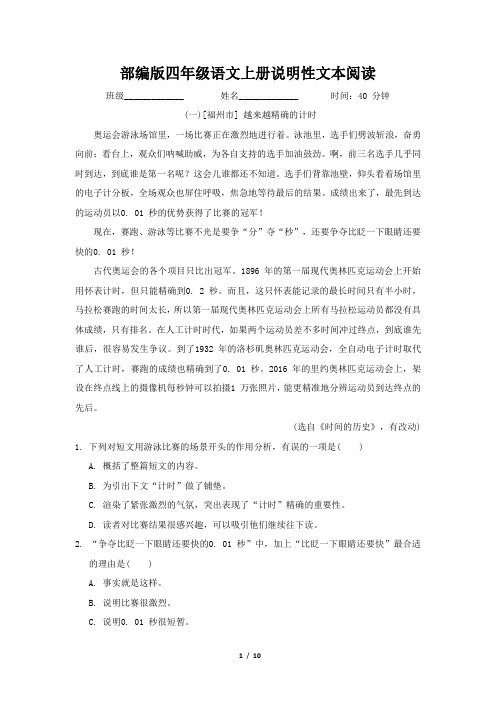 部编版四年级语文上册说明性文本阅读

班级____________　　姓名____________　　时间：40 分钟

(一)[福州市] 越来越精确的计时

奥运会游泳场馆里，一场比赛正在激烈地进行着。泳池里，选手们劈波斩浪，奋勇向前；看台上，观众们呐喊助威，为各自支持的选手加油鼓劲。啊，前三名选手几乎同时到达，到底谁是第一名呢？这会儿谁都还不知道。选手们背靠池壁，仰头看着场馆里的电子计分板，全场观众也屏住呼吸，焦急地等待最后的结果。成绩出来了，最先到达的运动员以0. 01 秒的优势获得了比赛的冠军！

现在，赛跑、游泳等比赛不光是要争“分”夺“秒”，还要争夺比眨一下眼睛还要快的0. 01 秒！

古代奥运会的各个项目只比出冠军。1896 年的第一届现代奥林匹克运动会上开始用怀表计时，但只能精确到0. 2 秒。而且，这只怀表能记录的最长时间只有半小时，马拉松赛跑的时间太长，所以第一届现代奥林匹克运动会上所有马拉松运动员都没有具体成绩，只有排名。在人工计时时代，如果两个运动员差不多时间冲过终点，到底谁先谁后，很容易发生争议。到了1932 年的洛杉矶奥林匹克运动会，全自动电子计时取代了人工计时，赛跑的成绩也精确到了0. 01 秒。2016 年的里约奥林匹克运动会上，架设在终点线上的摄像机每秒钟可以拍摄1 万张照片，能更精准地分辨运动员到达终点的先后。

(选自《时间的历史》，有改动)

1. 下列对短文用游泳比赛的场景开头的作用分析，有误的一项是(　　)

A. 概括了整篇短文的内容。

B. 为引出下文“计时”做了铺垫。

C. 渲染了紧张激烈的气氛，突出表现了“计时”精确的重要性。

D. 读者对比赛结果很感兴趣，可以吸引他们继续往下读。

2. “争夺比眨一下眼睛还要快的0. 01 秒”中，加上“比眨一下眼睛还要快”最合适的理由是(　　)

A. 事实就是这样。

B. 说明比赛很激烈。

C. 说明0. 01 秒很短暂。

1 / 10